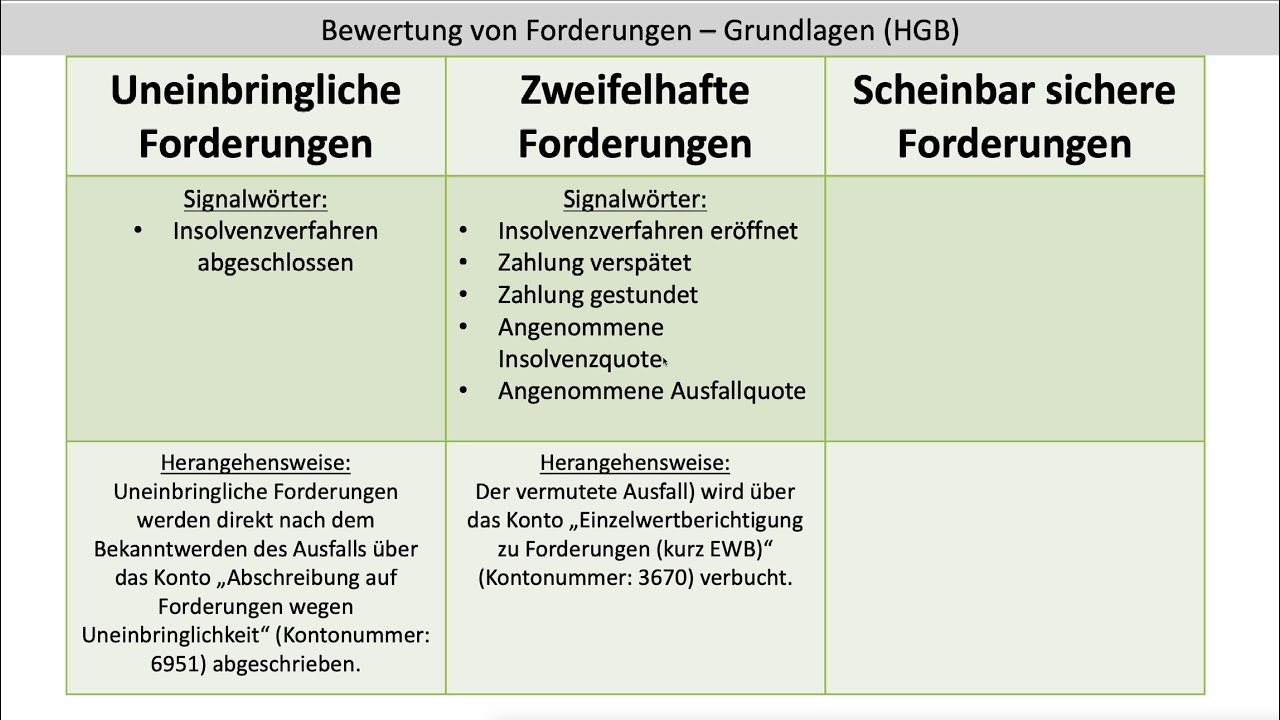 Bewertung von Forderungen – Grundlagen (HGB)

| Uneinbringliche Forderungen | Zweifelhafte Forderungen | Scheinbar sichere Forderungen |
|---|---|---|
| Signalwörter: • Insolvenzverfahren abgeschlossen | Signalwörter: • Insolvenzverfahren eröffnet • Zahlung verspätet • Zahlung gestundet • Angenommene Insolvenzquote • Angenommene Ausfallquote | |
| Herangehensweise: Uneinbringliche Forderungen werden direkt nach dem Bekanntwerden des Ausfalls über das Konto „Abschreibung auf Forderungen wegen Uneinbringlichkeit“ (Kontonummer: 6951) abgeschrieben. | Herangehensweise: Der vermutete Ausfall) wird über das Konto „Einzelwertberichtigung zu Forderungen (kurz EWB)“ (Kontonummer: 3670) verbucht. | |